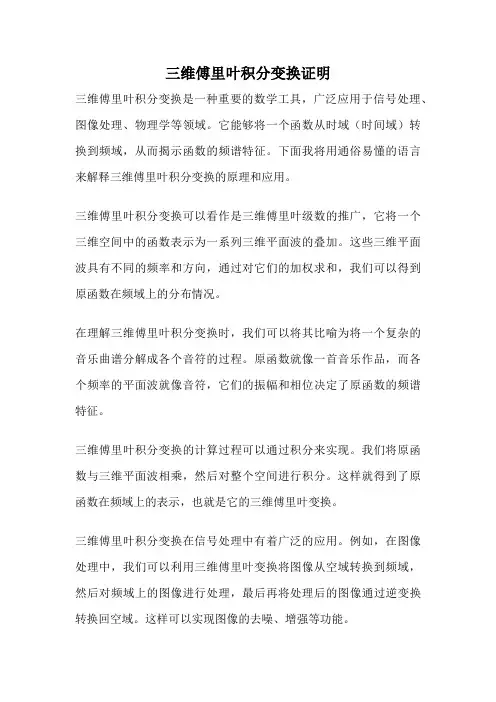 三维傅里叶积分变换证明

三维傅里叶积分变换是一种重要的数学工具，广泛应用于信号处理、图像处理、物理学等领域。它能够将一个函数从时域（时间域）转换到频域，从而揭示函数的频谱特征。下面我将用通俗易懂的语言来解释三维傅里叶积分变换的原理和应用。

三维傅里叶积分变换可以看作是三维傅里叶级数的推广，它将一个三维空间中的函数表示为一系列三维平面波的叠加。这些三维平面波具有不同的频率和方向，通过对它们的加权求和，我们可以得到原函数在频域上的分布情况。

在理解三维傅里叶积分变换时，我们可以将其比喻为将一个复杂的音乐曲谱分解成各个音符的过程。原函数就像一首音乐作品，而各个频率的平面波就像音符，它们的振幅和相位决定了原函数的频谱特征。

三维傅里叶积分变换的计算过程可以通过积分来实现。我们将原函数与三维平面波相乘，然后对整个空间进行积分。这样就得到了原函数在频域上的表示，也就是它的三维傅里叶变换。

三维傅里叶积分变换在信号处理中有着广泛的应用。例如，在图像处理中，我们可以利用三维傅里叶变换将图像从空域转换到频域，然后对频域上的图像进行处理，最后再将处理后的图像通过逆变换转换回空域。这样可以实现图像的去噪、增强等功能。